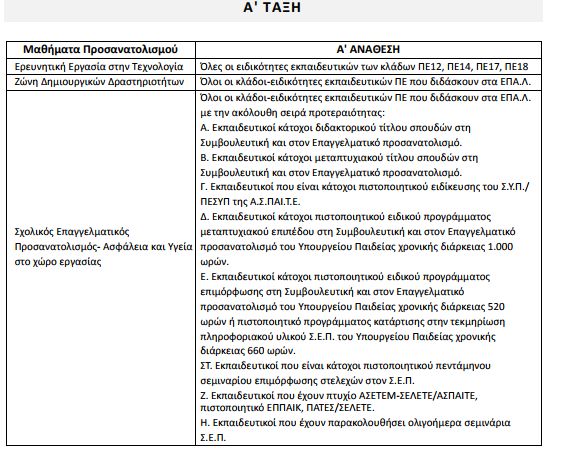 Α' ΤΑΞΗ

| Μαθήματα Προσανατολισμού | Α' ΑΝΑΘΕΣΗ |
|---|---|
| Ερευνητική Εργασία στην Τεχνολογία | Όλες οι ειδικότητες εκπαιδευτικών των κλάδων ΠΕ12, ΠΕ14, ΠΕ17, ΠΕ18 |
| Ζώνη Δημιουργικών Δραστηριοτήτων | Όλοι οι κλάδοι-ειδικότητες εκπαιδευτικών ΠΕ που διδάσκουν στα ΕΠΑ.Λ. |
| Σχολικός Επαγγελματικός Προσανατολισμός- Ασφάλεια και Υγεία στο χώρο εργασίας | Όλοι οι κλάδοι-ειδικότητες εκπαιδευτικών ΠΕ που διδάσκουν στα ΕΠΑ.Λ. με την ακόλουθη σειρά προτεραιότητας: Α. Εκπαιδευτικοί κάτοχοι διδακτορικού τίτλου σπουδών στη Συμβουλευτική και στον Επαγγελματικό προσανατολισμό. Β. Εκπαιδευτικοί κάτοχοι μεταπτυχιακού τίτλου σπουδών στη Συμβουλευτική και στον Επαγγελματικό προσανατολισμό. Γ. Εκπαιδευτικοί που είναι κάτοχοι πιστοποιητικού ειδίκευσης του Σ.Υ.Π./ ΠΕΣΥΠ της Α.Σ.ΠΑΙ.Τ.Ε. Δ. Εκπαιδευτικοί κάτοχοι πιστοποιητικού ειδικού προγράμματος μεταπτυχιακού επιπέδου στη Συμβουλευτική και στον Επαγγελματικό προσανατολισμό του Υπουργείου Παιδείας χρονικής διάρκειας 1.000 ωρών. Ε. Εκπαιδευτικοί κάτοχοι πιστοποιητικού ειδικού προγράμματος επιμόρφωσης στη Συμβουλευτική και στον Επαγγελματικό προσανατολισμό του Υπουργείου Παιδείας χρονικής διάρκειας 520 ωρών ή πιστοποιητικό προγράμματος κατάρτισης στην τεκμηρίωση πληροφοριακού υλικού Σ.Ε.Π. του Υπουργείου Παιδείας χρονικής διάρκειας 660 ωρών. ΣΤ. Εκπαιδευτικοί που είναι κάτοχοι πιστοποιητικού πεντάμηνου σεμιναρίου επιμόρφωσης στελεχών στον Σ.Ε.Π. Ζ. Εκπαιδευτικοί που έχουν πτυχίο ΑΣΕΤΕΜ-ΣΕΛΕΤΕ/ΑΣΠΑΙΤΕ, πιστοποιητικό ΕΠΠΑΙΚ, ΠΑΤΕΣ/ΣΕΛΕΤΕ. Η. Εκπαιδευτικοί που έχουν παρακολουθήσει ολιγοήμερα σεμινάρια Σ.Ε.Π. |